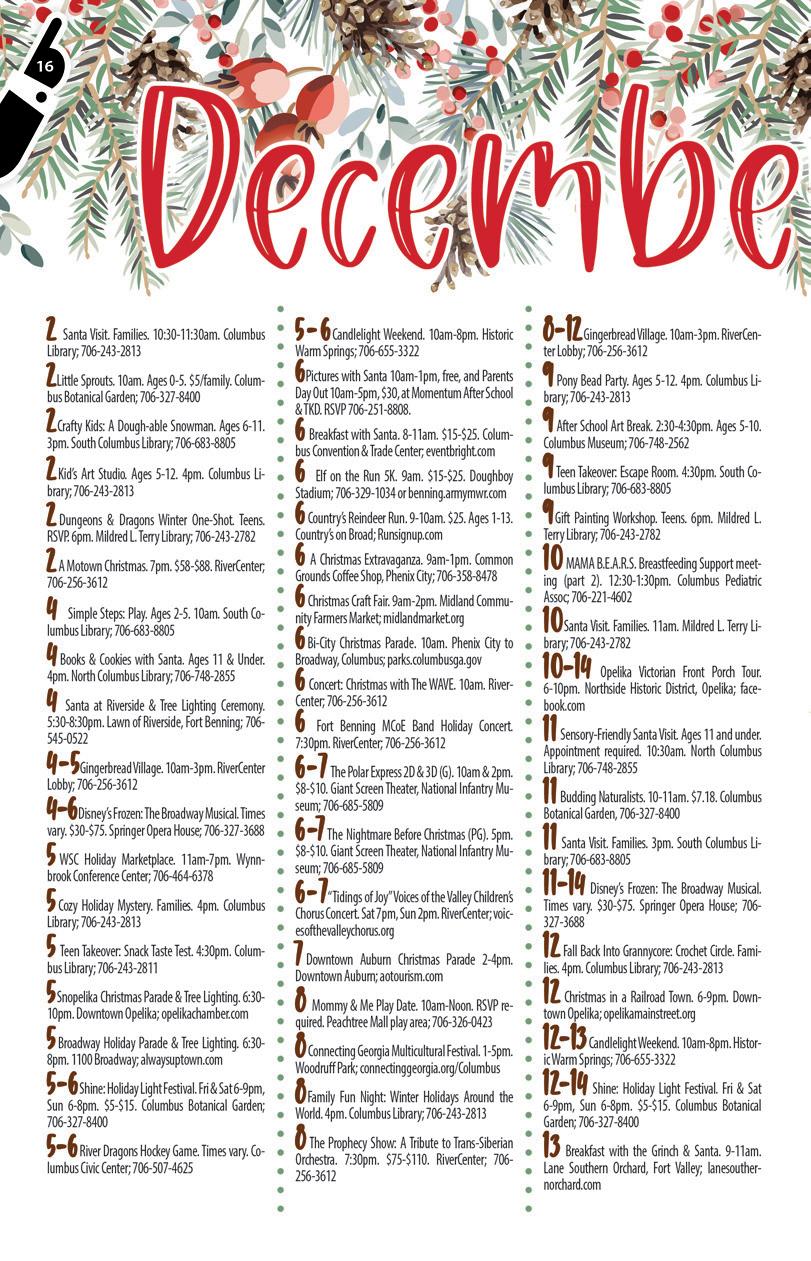 16

Decembe

2 Santa Visit. Families. 10:30-11:30am. Columbus Library; 706-243-2813

2 Little Sprouts. 10am. Ages 0-5. $5/family. Columbus Botanical Garden; 706-327-8400

2 Crafty Kids: A Dough-able Snowman. Ages 6-11. 3pm. South Columbus Library; 706-683-8805

2 Kid's Art Studio. Ages 5-12. 4pm. Columbus Library; 706-243-2813

2 Dungeons & Dragons Winter One-Shot. Teens. RSVP. 6pm. Mildred L. Terry Library; 706-243-2782

2 A Motown Christmas. 7pm. $58-$88. RiverCenter; 706-256-3612

4 Simple Steps: Play. Ages 2-5. 10am. South Columbus Library; 706-683-8805

4 Books & Cookies with Santa. Ages 11 & Under. 4pm. North Columbus Library; 706-748-2855

4 Santa at Riverside & Tree Lighting Ceremony. 5:30-8:30pm. Lawn of Riverside, Fort Benning; 706-545-0522

4-5 Gingerbread Village. 10am-3pm. RiverCenter Lobby; 706-256-3612

4-6 Disney's Frozen: The Broadway Musical. Times vary. $30-$75. Springer Opera House; 706-327-3688

5 WSC Holiday Marketplace. 11am-7pm. Wynnbrook Conference Center; 706-464-6378

5 Cozy Holiday Mystery. Families. 4pm. Columbus Library; 706-243-2813

5 Teen Takeover: Snack Taste Test. 4:30pm. Columbus Library; 706-243-2811

5 Snopelika Christmas Parade & Tree Lighting. 6:30-10pm. Downtown Opelika; opelikachamber.com

5 Broadway Holiday Parade & Tree Lighting. 6:30-8pm. 1100 Broadway; alwaysuptown.com

5-6 Shine: Holiday Light Festival. Fri & Sat 6-9pm, Sun 6-8pm. $5-$15. Columbus Botanical Garden; 706-327-8400

5-6 River Dragons Hockey Game. Times vary. Columbus Civic Center; 706-507-4625

5-6 Candlelight Weekend. 10am-8pm. Historic Warm Springs; 706-655-3322

6 Pictures with Santa 10am-1pm, free, and Parents Day Out 10am-5pm, $30, at Momentum After School & TKD. RSVP 706-251-8808.

6 Breakfast with Santa. 8-11am. $15-$25. Columbus Convention & Trade Center; eventbright.com

6 Elf on the Run 5K. 9am. $15-$25. Doughboy Stadium; 706-329-1034 or benning.armymwr.com

6 Country's Reindeer Run. 9-10am. $25. Ages 1-13. Country's on Broad; Runsignup.com

6 A Christmas Extravaganza. 9am-1pm. Common Grounds Coffee Shop, Phenix City; 706-358-8478

6 Christmas Craft Fair. 9am-2pm. Midland Community Farmers Market; midlandmarket.org

6 Bi-City Christmas Parade. 10am. Phenix City to Broadway, Columbus; parks.columbusga.gov

6 Concert: Christmas with The WAVE. 10am. RiverCenter; 706-256-3612

6 Fort Benning MCoE Band Holiday Concert. 7:30pm. RiverCenter; 706-256-3612

6-7 The Polar Express 2D & 3D (G). 10am & 2pm. $8-$10. Giant Screen Theater, National Infantry Museum; 706-685-5809

6-7 The Nightmare Before Christmas (PG). 5pm. $8-$10. Giant Screen Theater, National Infantry Museum; 706-685-5809

6-7 "Tidings of Joy" Voices of the Valley Children's Chorus Concert. Sat 7pm, Sun 2pm. RiverCenter; voicesofthevalleychorus.org

7 Downtown Auburn Christmas Parade 2-4pm. Downtown Auburn; aotourism.com

8 Mommy & Me Play Date. 10am-Noon. RSVP required. Peachtree Mall play area; 706-326-0423

8 Connecting Georgia Multicultural Festival. 1-5pm. Woodruff Park; connectinggeorgia.org/Columbus

8 Family Fun Night: Winter Holidays Around the World. 4pm. Columbus Library; 706-243-2813

8 The Prophecy Show: A Tribute to Trans-Siberian Orchestra. 7:30pm. $75-$110. RiverCenter; 706-256-3612

8-12 Gingerbread Village. 10am-3pm. RiverCenter Lobby; 706-256-3612

9 Pony Bead Party. Ages 5-12. 4pm. Columbus Library; 706-243-2813

9 After School Art Break. 2:30-4:30pm. Ages 5-10. Columbus Museum; 706-748-2562

9 Teen Takeover: Escape Room. 4:30pm. South Columbus Library; 706-683-8805

9 Gift Painting Workshop. Teens. 6pm. Mildred L. Terry Library; 706-243-2782

10 MAMA B.E.A.R.S. Breastfeeding Support meeting (part 2). 12:30-1:30pm. Columbus Pediatric Assoc; 706-221-4602

10 Santa Visit. Families. 11am. Mildred L. Terry Library; 706-243-2782

10-14 Opelika Victorian Front Porch Tour. 6-10pm. Northside Historic District, Opelika; facebook.com

11 Sensory-Friendly Santa Visit. Ages 11 and under. Appointment required. 10:30am. North Columbus Library; 706-748-2855

11 Budding Naturalists. 10-11am. $7.18. Columbus Botanical Garden, 706-327-8400

11 Santa Visit. Families. 3pm. South Columbus Library; 706-683-8805

11-14 Disney's Frozen: The Broadway Musical. Times vary. $30-$75. Springer Opera House; 706-327-3688

12 Fall Back Into Grannycore: Crochet Circle. Families. 4pm. Columbus Library; 706-243-2813

12 Christmas in a Railroad Town. 6-9pm. Downtown Opelika; opelikamainstreet.org

12-13 Candlelight Weekend. 10am-8pm. Historic Warm Springs; 706-655-3322

12-14 Shine: Holiday Light Festival. Fri & Sat 6-9pm, Sun 6-8pm. $5-$15. Columbus Botanical Garden; 706-327-8400

13 Breakfast with the Grinch & Santa. 9-11am. Lane Southern Orchard, Fort Valley; lanesouthernorchard.com